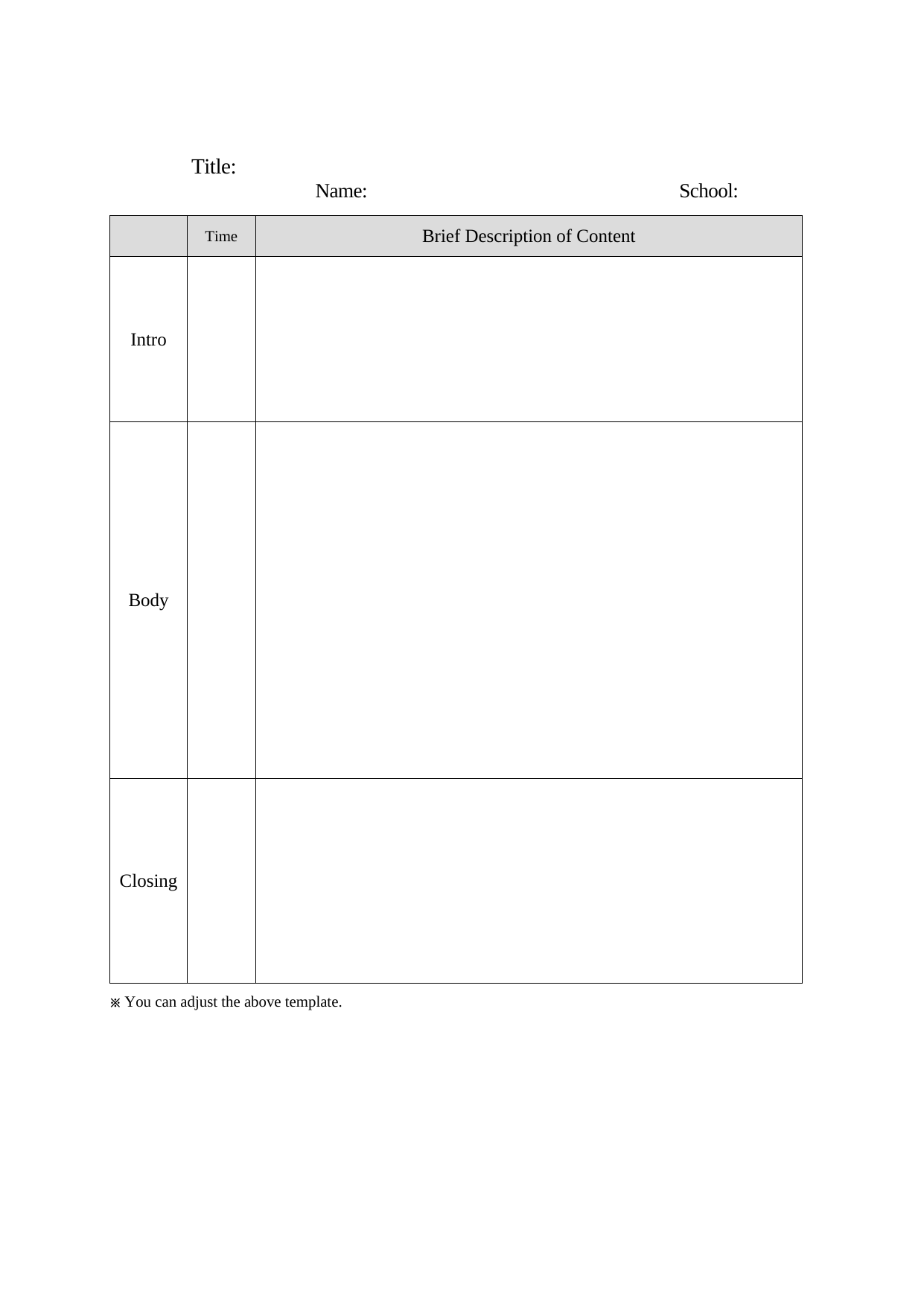 Title:

Name: School:

|  | Time | Brief Description of Content |
|---|---|---|
| Intro |  |  |
| Body |  |  |
| Closing |  |  |

※ You can adjust the above template.